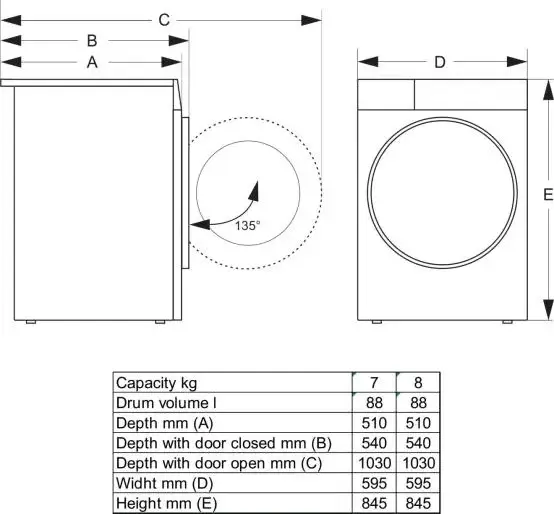 C
B
A
135°
D
E

| Capacity kg | 7 | 8 |
|---|---|---|
| Drum volume l | 88 | 88 |
| Depth mm (A) | 510 | 510 |
| Depth with door closed mm (B) | 540 | 540 |
| Depth with door open mm (C) | 1030 | 1030 |
| Widht mm (D) | 595 | 595 |
| Height mm (E) | 845 | 845 |